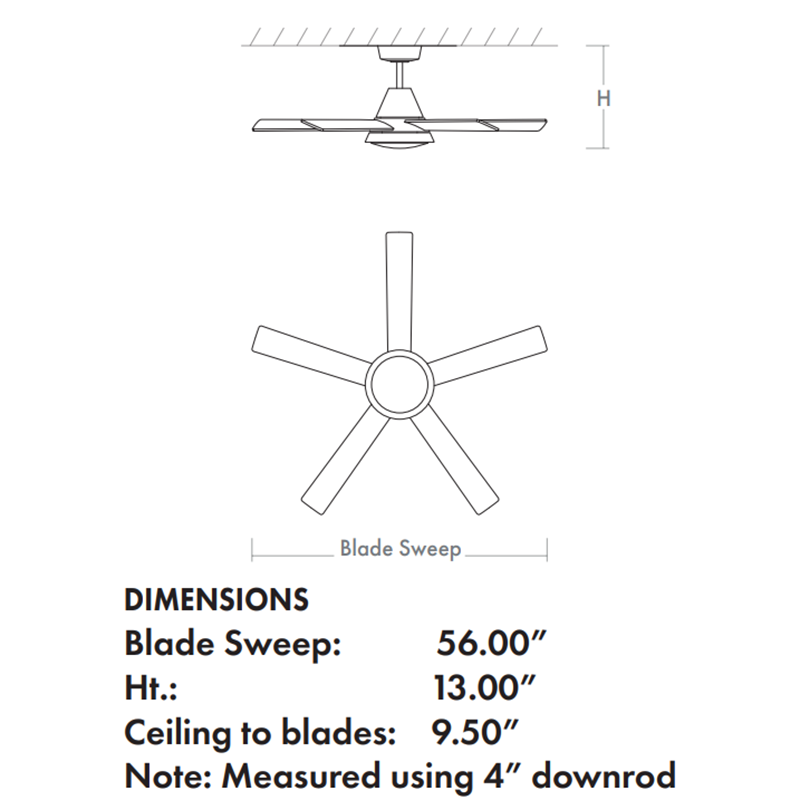 H

Blade Sweep

DIMENSIONS
Blade Sweep: 56.00″
Ht.: 13.00″
Ceiling to blades: 9.50″
Note: Measured using 4″ downrod